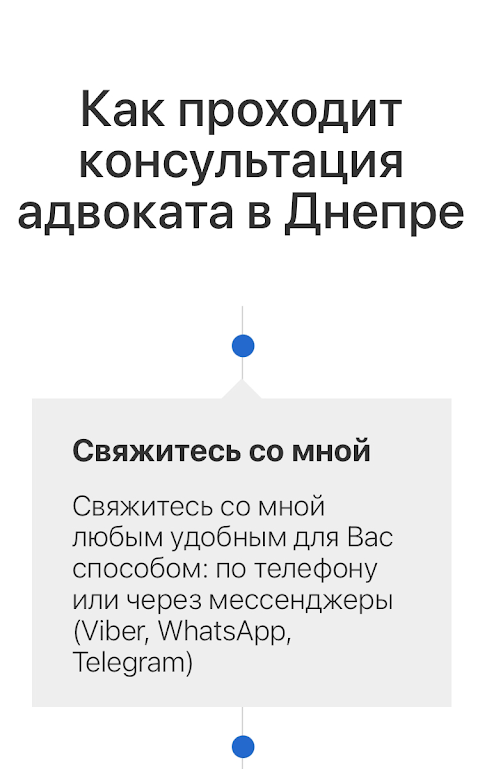 Как проходит консультация адвоката в Днепре

Свяжитесь со мной

Свяжитесь со мной любым удобным для Вас способом: по телефону или через мессенджеры (Viber, WhatsApp, Telegram)